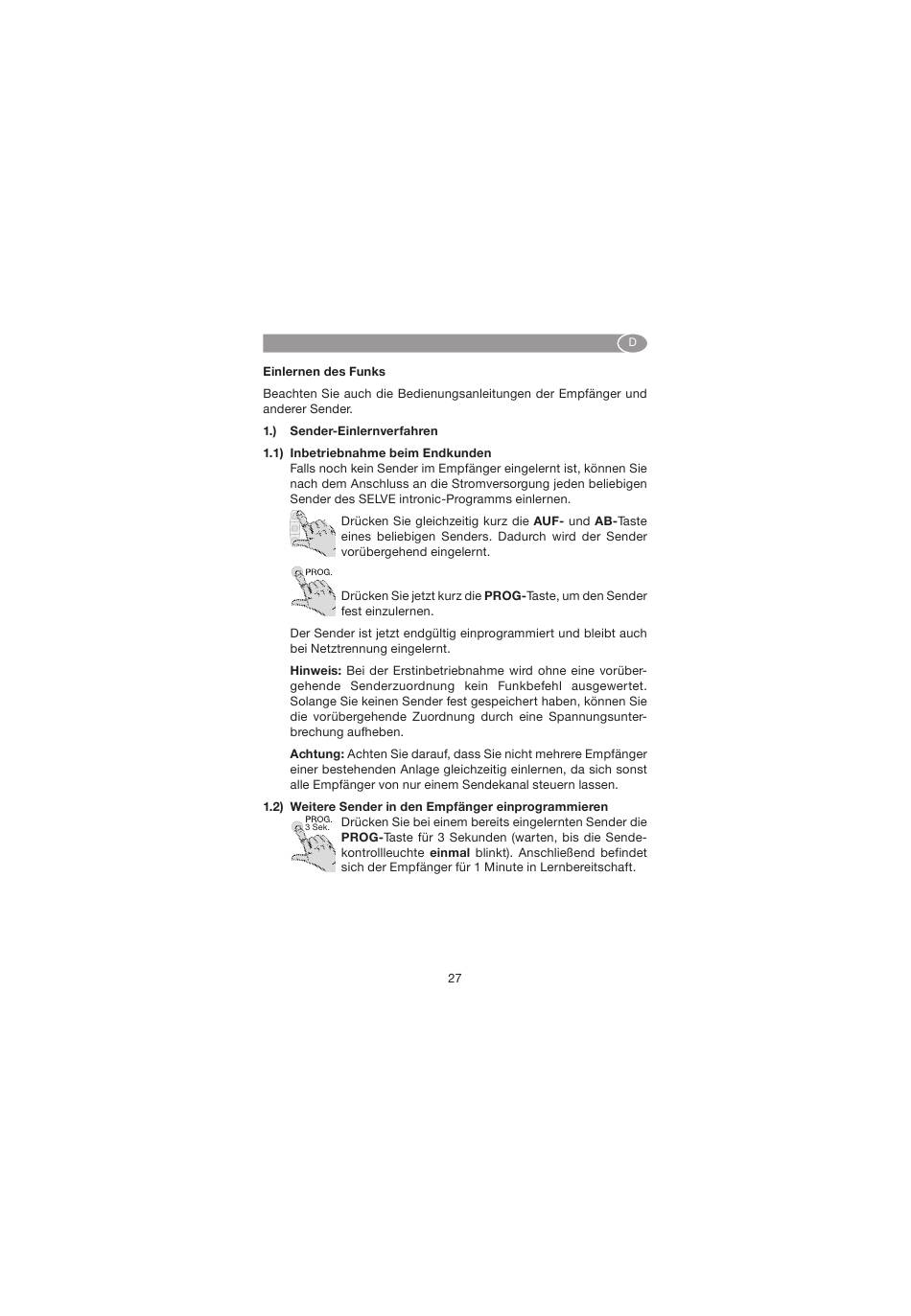 D

Einlernen des Funks

Beachten Sie auch die Bedienungsanleitungen der Empfänger und anderer Sender.

1.) Sender-Einlernverfahren

1.1) Inbetriebnahme beim Endkunden

Falls noch kein Sender im Empfänger eingelernt ist, können Sie nach dem Anschluss an die Stromversorgung jeden beliebigen Sender des SELVE intronic-Programms einlernen.

Drücken Sie gleichzeitig kurz die AUF- und AB-Taste eines beliebigen Senders. Dadurch wird der Sender vorübergehend eingelernt.

PROG.

Drücken Sie jetzt kurz die PROG-Taste, um den Sender fest einzulernen.

Der Sender ist jetzt endgültig einprogrammiert und bleibt auch bei Netztrennung eingelernt.

Hinweis: Bei der Erstinbetriebnahme wird ohne eine vorübergehende Senderzuordnung kein Funkbefehl ausgewertet. Solange Sie keinen Sender fest gespeichert haben, können Sie die vorübergehende Zuordnung durch eine Spannungsunterbrechung aufheben.

Achtung: Achten Sie darauf, dass Sie nicht mehrere Empfänger einer bestehenden Anlage gleichzeitig einlernen, da sich sonst alle Empfänger von nur einem Sendekanal steuern lassen.

1.2) Weitere Sender in den Empfänger einprogrammieren

PROG.
3 Sek.

Drücken Sie bei einem bereits eingelernten Sender die PROG-Taste für 3 Sekunden (warten, bis die Sendekontrollleuchte einmal blinkt). Anschließend befindet sich der Empfänger für 1 Minute in Lernbereitschaft.

27